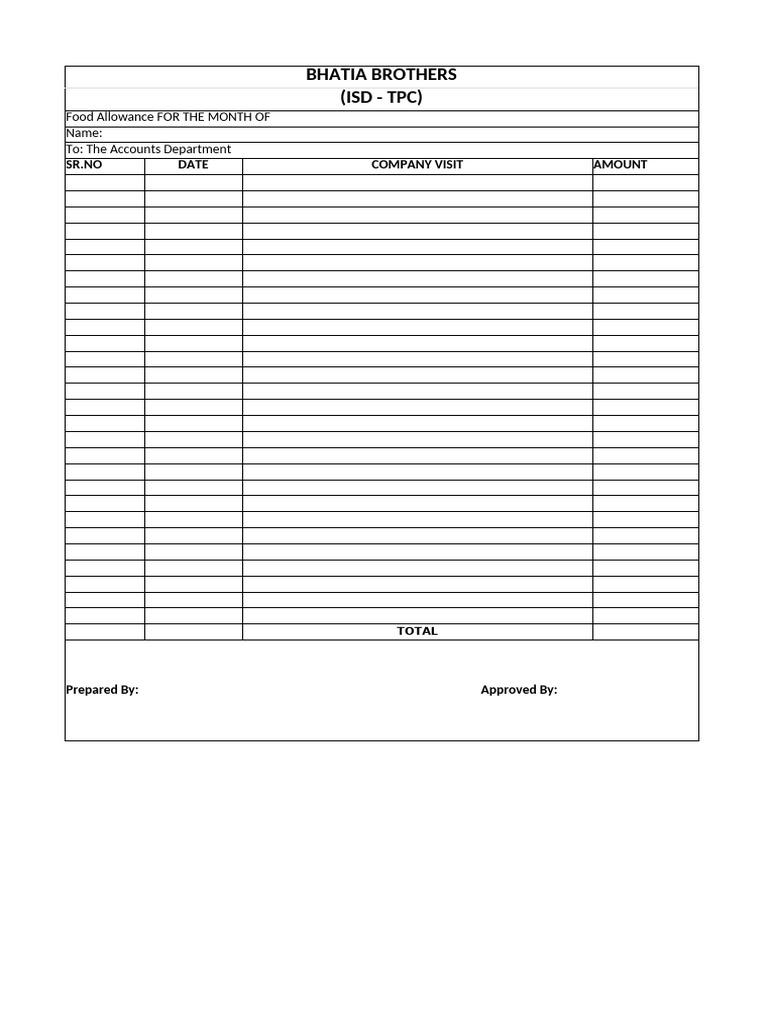 BHATIA BROTHERS
(ISD - TPC)

Food Allowance FOR THE MONTH OF
Name:
To: The Accounts Department

| SR.NO | DATE | COMPANY VISIT | AMOUNT |
|---|---|---|---|
| | | | |
| | | | |
| | | | |
| | | | |
| | | | |
| | | | |
| | | | |
| | | | |
| | | | |
| | | | |
| | | | |
| | | | |
| | | | |
| | | | |
| | | | |
| | | | |
| | | | |
| | | | |
| | | | |
| | | | |
| | | | |
| | | | |
| | | | |
| | | | |
| | | | |
| | | | |
| | | | |
| | | | |
| | | TOTAL | |

Prepared By:

Approved By: